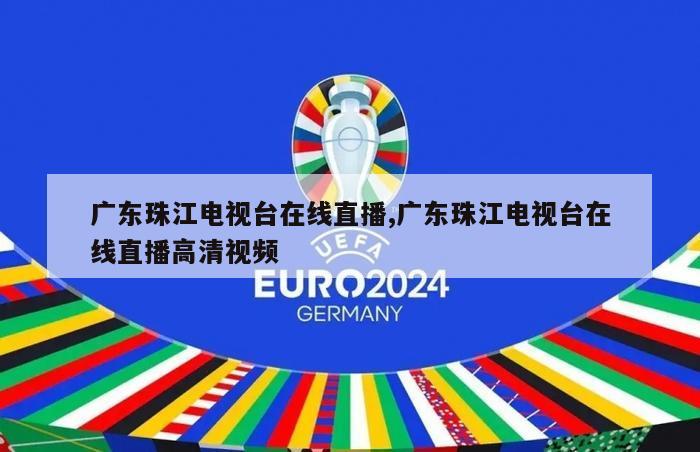 广东珠江电视台在线直播,广东珠江电视台在线直播高清视频

UEFA
EURO2024
GERMANY